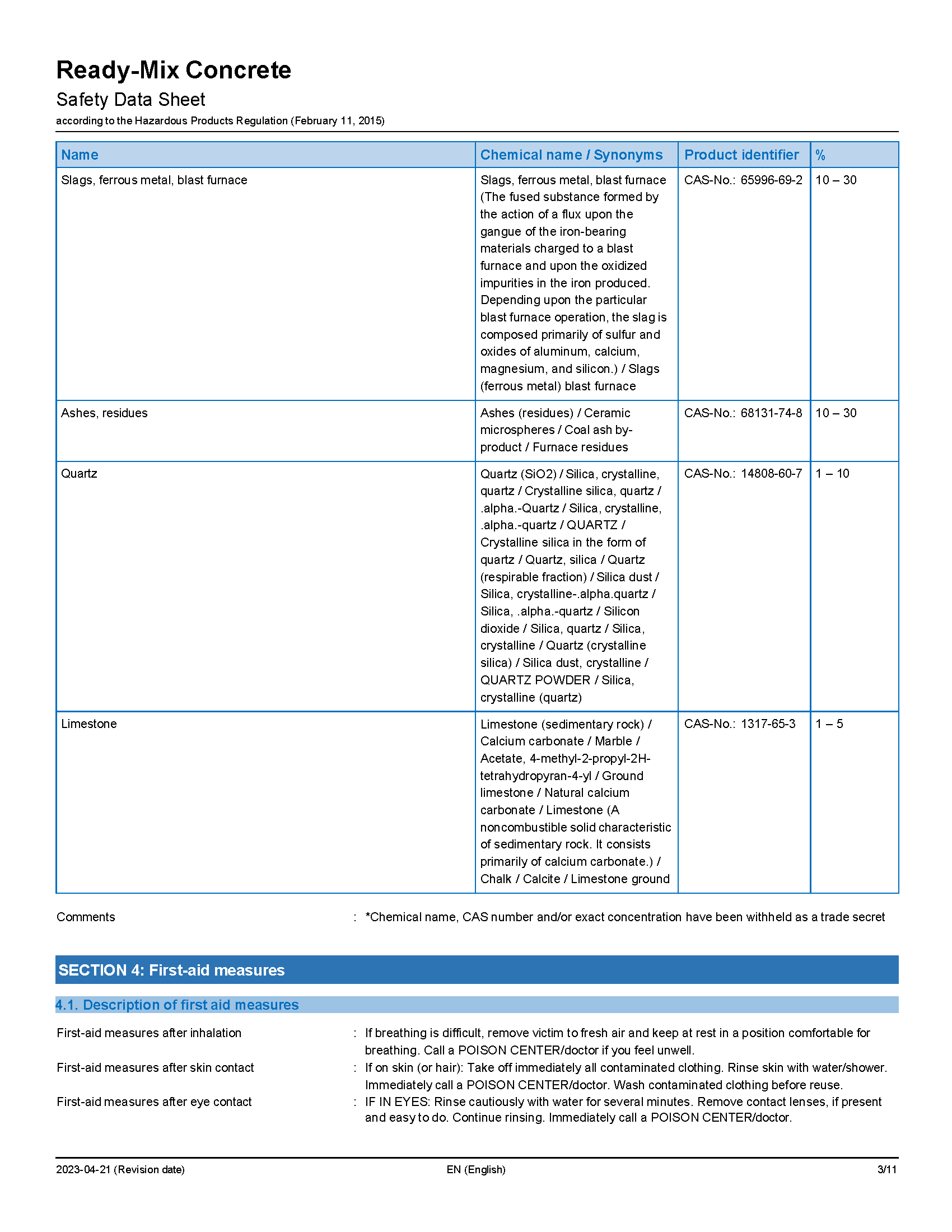 Ready-Mix Concrete
Safety Data Sheet
according to the Hazardous Products Regulation (February 11, 2015)

| Name | Chemical name / Synonyms | Product identifier | % |
|---|---|---|---|
| Slags, ferrous metal, blast furnace | Slags, ferrous metal, blast furnace (The fused substance formed by the action of a flux upon the gangue of the iron-bearing materials charged to a blast furnace and upon the oxidized impurities in the iron produced. Depending upon the particular blast furnace operation, the slag is composed primarily of sulfur and oxides of aluminum, calcium, magnesium, and silicon.) / Slags (ferrous metal) blast furnace | CAS-No.: 65996-69-2 | 10 – 30 |
| Ashes, residues | Ashes (residues) / Ceramic microspheres / Coal ash by-product / Furnace residues | CAS-No.: 68131-74-8 | 10 – 30 |
| Quartz | Quartz (SiO2) / Silica, crystalline, quartz / Crystalline silica, quartz / .alpha.-Quartz / Silica, crystalline, .alpha.-quartz / QUARTZ / Crystalline silica in the form of quartz / Quartz, silica / Quartz (respirable fraction) / Silica dust / Silica, crystalline-.alpha.quartz / Silica, .alpha.-quartz / Silicon dioxide / Silica, quartz / Silica, crystalline / Quartz (crystalline silica) / Silica dust, crystalline / QUARTZ POWDER / Silica, crystalline (quartz) | CAS-No.: 14808-60-7 | 1 – 10 |
| Limestone | Limestone (sedimentary rock) / Calcium carbonate / Marble / Acetate, 4-methyl-2-propyl-2H-tetrahydropyran-4-yl / Ground limestone / Natural calcium carbonate / Limestone (A noncombustible solid characteristic of sedimentary rock. It consists primarily of calcium carbonate.) / Chalk / Calcite / Limestone ground | CAS-No.: 1317-65-3 | 1 – 5 |

Comments : *Chemical name, CAS number and/or exact concentration have been withheld as a trade secret

SECTION 4: First-aid measures

4.1. Description of first aid measures

First-aid measures after inhalation : If breathing is difficult, remove victim to fresh air and keep at rest in a position comfortable for breathing. Call a POISON CENTER/doctor if you feel unwell.
First-aid measures after skin contact : If on skin (or hair): Take off immediately all contaminated clothing. Rinse skin with water/shower. Immediately call a POISON CENTER/doctor. Wash contaminated clothing before reuse.
First-aid measures after eye contact : IF IN EYES: Rinse cautiously with water for several minutes. Remove contact lenses, if present and easy to do. Continue rinsing. Immediately call a POISON CENTER/doctor.

2023-04-21 (Revision date) EN (English) 3/11